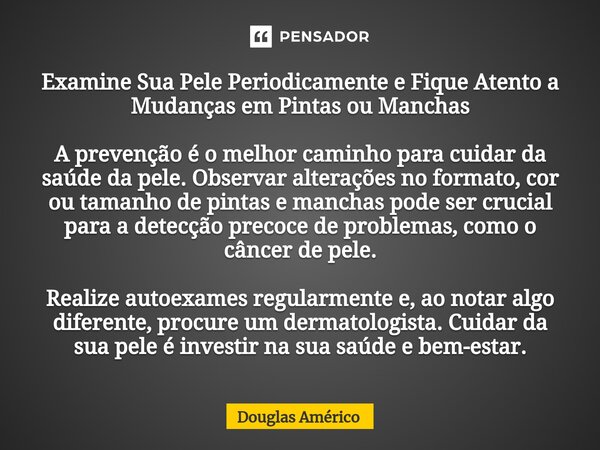 PENSADOR

Examine Sua Pele Periodicamente e Fique Atento a Mudanças em Pintas ou Manchas

A prevenção é o melhor caminho para cuidar da saúde da pele. Observar alterações no formato, cor ou tamanho de pintas e manchas pode ser crucial para a detecção precoce de problemas, como o câncer de pele.

Realize autoexames regularmente e, ao notar algo diferente, procure um dermatologista. Cuidar da sua pele é investir na sua saúde e bem-estar.

Douglas Américo